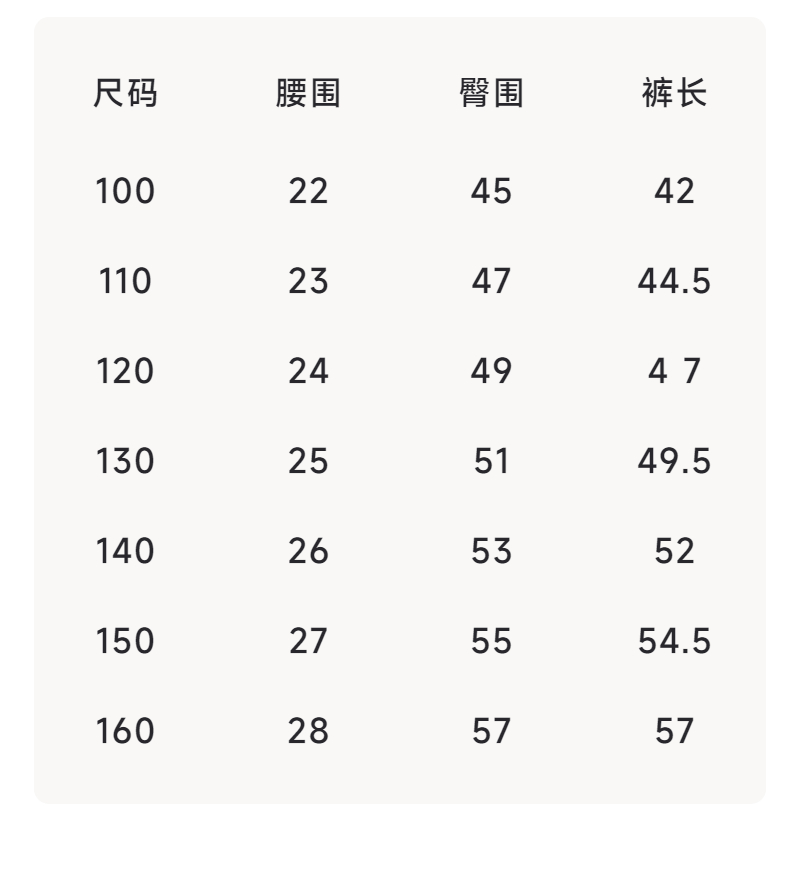 | 尺码 | 腰围 | 臀围 | 裤长 |
|---|---|---|---|
| 100 | 22 | 45 | 42 |
| 110 | 23 | 47 | 44.5 |
| 120 | 24 | 49 | 4 7 |
| 130 | 25 | 51 | 49.5 |
| 140 | 26 | 53 | 52 |
| 150 | 27 | 55 | 54.5 |
| 160 | 28 | 57 | 57 |